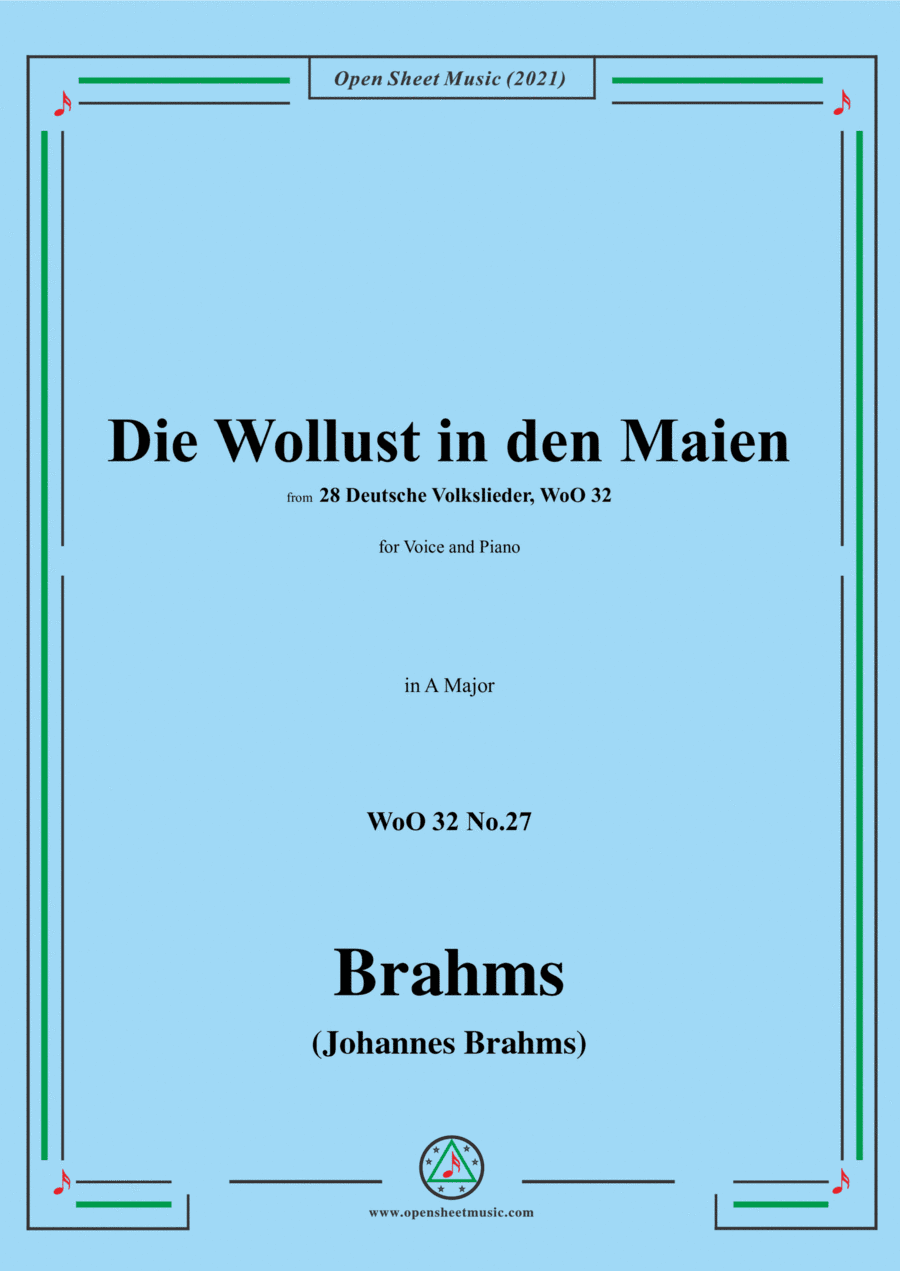 Open Sheet Music (2021)

Die Wollust in den Maien

from 28 Deutsche Volkslieder, WoO 32

for Voice and Piano

in A Major

WoO 32 No.27

Brahms

(Johannes Brahms)

www.opensheetmusic.com